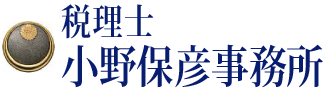 税理士
小野保彦事務所